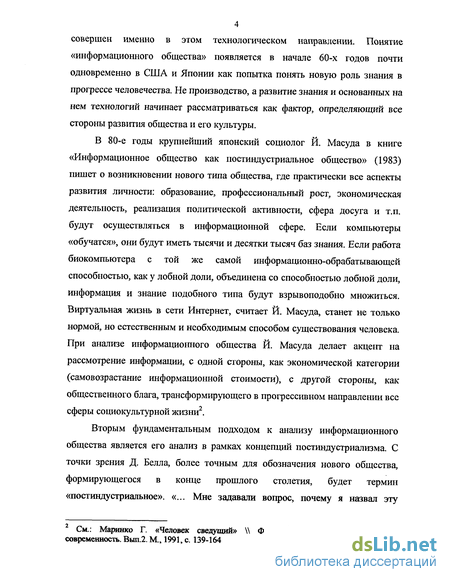 4

совершен именно в этом технологическом направлении. Понятие «информационного общества» появляется в начале 60-х годов почти одновременно в США и Японии как попытка понять новую роль знания в прогрессе человечества. Не производство, а развитие знания и основанных на нем технологий начинает рассматриваться как фактор, определяющий все стороны развития общества и его культуры.

В 80-е годы крупнейший японский социолог Й. Масуда в книге «Информационное общество как постиндустриальное общество» (1983) пишет о возникновении нового типа общества, где практически все аспекты развития личности: образование, профессиональный рост, экономическая деятельность, реализация политической активности, сфера досуга и т.п. будут осуществляться в информационной сфере. Если компьютеры «обучатся», они будут иметь тысячи и десятки тысяч баз знания. Если работа биокомпьютера с той же самой информационно-обрабатывающей способностью, как у лобной доли, объединена со способностью лобной доли, информация и знание подобного типа будут взрывоподобно множиться. Виртуальная жизнь в сети Интернет, считает Й. Масуда, станет не только нормой, но естественным и необходимым способом существования человека. При анализе информационного общества Й. Масуда делает акцент на рассмотрение информации, с одной стороны, как экономической категории (самовозрастание информационной стоимости), с другой стороны, как общественного блага, трансформирующего в прогрессивном направлении все сферы социокультурной жизни$^2$.

Вторым фундаментальным подходом к анализу информационного общества является его анализ в рамках концепций постиндустриализма. С точки зрения Д. Белла, более точным для обозначения нового общества, формирующегося в конце прошлого столетия, будет термин «постиндустриальное». «... Мне задавали вопрос, почему я назвал эту

$^2$ См.: Маринко Г. «Человек сведущий» \\ Ф современность. Вып.2. М., 1991, с. 139-164

dsLib.net
библиотека диссертаций